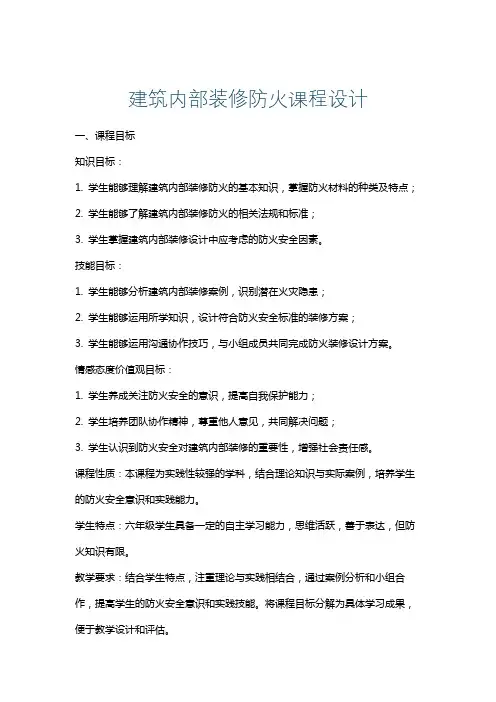 建筑内部装修防火课程设计

一、课程目标

知识目标：

1. 学生能够理解建筑内部装修防火的基本知识，掌握防火材料的种类及特点；

2. 学生能够了解建筑内部装修防火的相关法规和标准；

3. 学生掌握建筑内部装修设计中应考虑的防火安全因素。

技能目标：

1. 学生能够分析建筑内部装修案例，识别潜在火灾隐患；

2. 学生能够运用所学知识，设计符合防火安全标准的装修方案；

3. 学生能够运用沟通协作技巧，与小组成员共同完成防火装修设计方案。

情感态度价值观目标：

1. 学生养成关注防火安全的意识，提高自我保护能力；

2. 学生培养团队协作精神，尊重他人意见，共同解决问题；

3. 学生认识到防火安全对建筑内部装修的重要性，增强社会责任感。

课程性质：本课程为实践性较强的学科，结合理论知识与实际案例，培养学生的防火安全意识和实践能力。

学生特点：六年级学生具备一定的自主学习能力，思维活跃，善于表达，但防火知识有限。

教学要求：结合学生特点，注重理论与实践相结合，通过案例分析和小组合作，提高学生的防火安全意识和实践技能。将课程目标分解为具体学习成果，便于教学设计和评估。